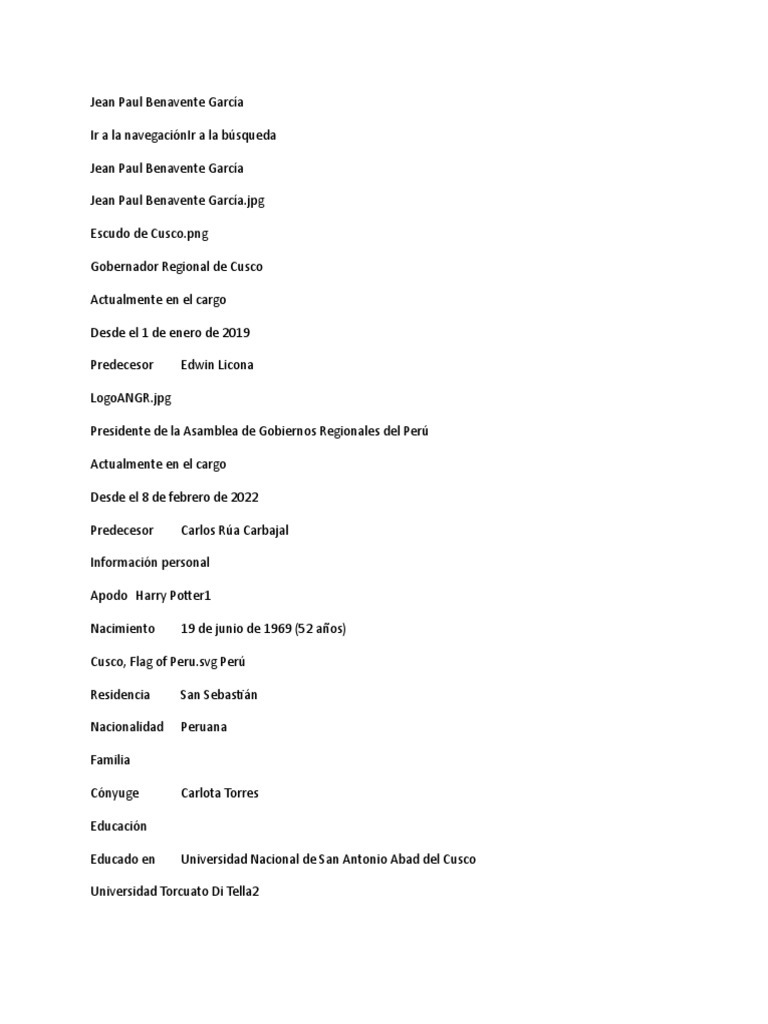 Jean Paul Benavente García

Ir a la navegaciónIr a la búsqueda

Jean Paul Benavente García

Jean Paul Benavente García.jpg

Escudo de Cusco.png

Gobernador Regional de Cusco

Actualmente en el cargo

Desde el 1 de enero de 2019

Predecesor Edwin Licona

LogoANGR.jpg

Presidente de la Asamblea de Gobiernos Regionales del Perú

Actualmente en el cargo

Desde el 8 de febrero de 2022

Predecesor Carlos Rúa Carbajal

Información personal

Apodo Harry Potter1

Nacimiento 19 de junio de 1969 (52 años)

Cusco, Flag of Peru.svg Perú

Residencia San Sebastián

Nacionalidad Peruana

Familia

Cónyuge Carlota Torres

Educación

Educado en Universidad Nacional de San Antonio Abad del Cusco

Universidad Torcuato Di Tella2